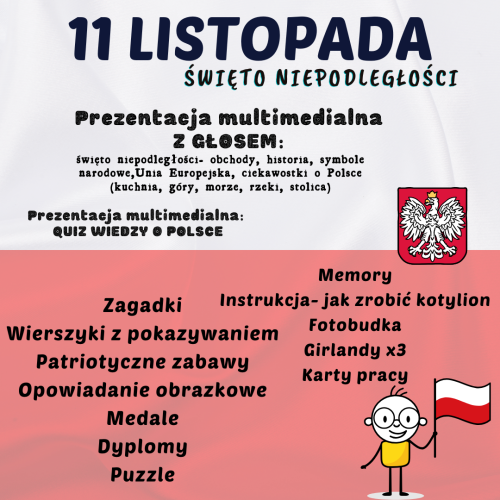 11 LISTOPADA
ŚWIĘTO NIEPODLEGŁOŚCI

Prezentacja multimedialna Z GŁOSEM:
święto niepodległości- obchody, historia, symbole narodowe,Unia Europejska, ciekawostki o Polsce (kuchnia, góry, morze, rzeki, stolica)

Prezentacja multimedialna:
QUIZ WIEDZY O POLSCE

Zagadki
Wierszyki z pokazywaniem
Patriotyczne zabawy
Opowiadanie obrazkowe
Medale
Dyplomy
Puzzle

Memory
Instrukcja- jak zrobić kotylion
Fotobudka
Girlandy x3
Karty pracy